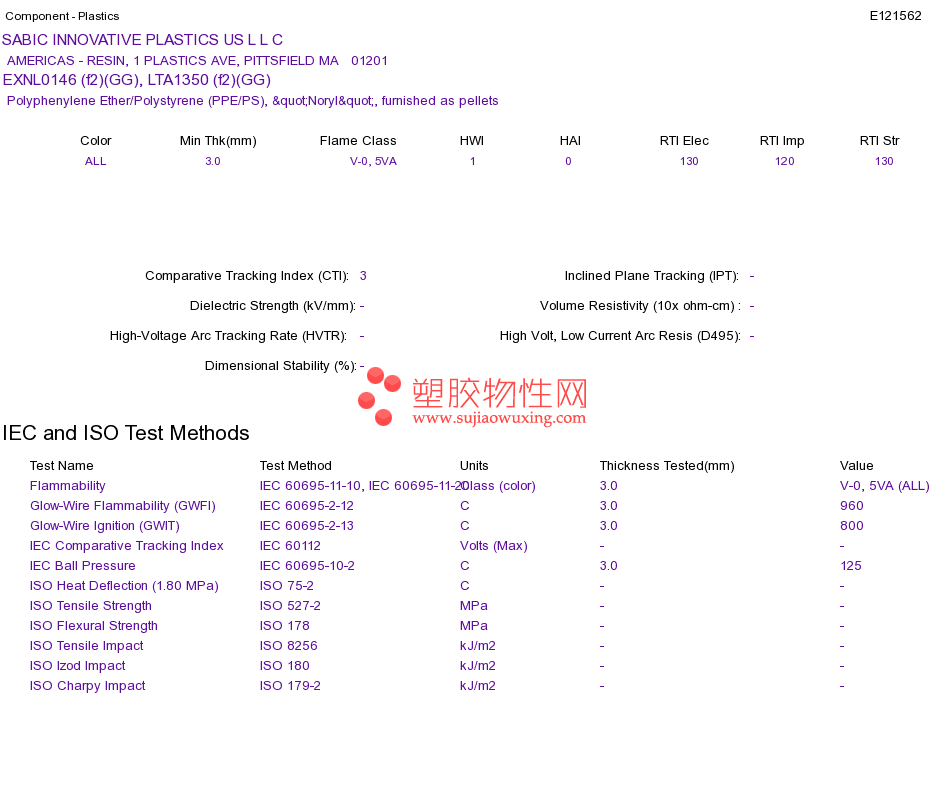 Component - Plastics

E121562

SABIC INNOVATIVE PLASTICS US L L C

AMERICAS - RESIN, 1 PLASTICS AVE, PITTSFIELD MA 01201

EXNL0146 (f2)(GG), LTA1350 (f2)(GG)

Polyphenylene Ether/Polystyrene (PPE/PS), &quot;Noryl&quot;, furnished as pellets

| Color | Min Thk(mm) | Flame Class | HWI | HAI | RTI Elec | RTI Imp | RTI Str |
|---|---|---|---|---|---|---|---|
| ALL | 3.0 | V-0, 5VA | 1 | 0 | 130 | 120 | 130 |

Comparative Tracking Index (CTI): 3

Dielectric Strength (kV/mm): -

High-Voltage Arc Tracking Rate (HVTR): -

Dimensional Stability (%): -

Inclined Plane Tracking (IPT): -

Volume Resistivity (10x ohm-cm) : -

High Volt, Low Current Arc Resis (D495): -

IEC and ISO Test Methods

| Test Name | Test Method | Units | Thickness Tested(mm) | Value |
|---|---|---|---|---|
| Flammability | IEC 60695-11-10, IEC 60695-11-20 | Class (color) | 3.0 | V-0, 5VA (ALL) |
| Glow-Wire Flammability (GWFI) | IEC 60695-2-12 | C | 3.0 | 960 |
| Glow-Wire Ignition (GWIT) | IEC 60695-2-13 | C | 3.0 | 800 |
| IEC Comparative Tracking Index | IEC 60112 | Volts (Max) | - | - |
| IEC Ball Pressure | IEC 60695-10-2 | C | 3.0 | 125 |
| ISO Heat Deflection (1.80 MPa) | ISO 75-2 | C | - | - |
| ISO Tensile Strength | ISO 527-2 | MPa | - | - |
| ISO Flexural Strength | ISO 178 | MPa | - | - |
| ISO Tensile Impact | ISO 8256 | kJ/m2 | - | - |
| ISO Izod Impact | ISO 180 | kJ/m2 | - | - |
| ISO Charpy Impact | ISO 179-2 | kJ/m2 | - | - |

塑胶物性网
www.sujiaowuxing.com